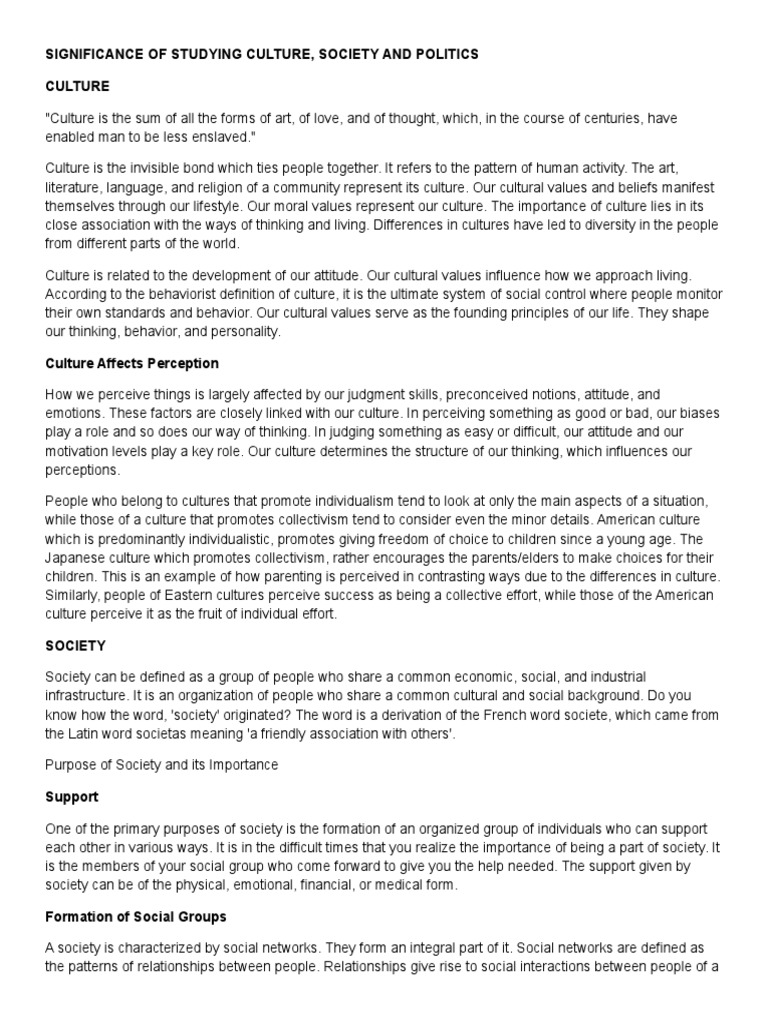 SIGNIFICANCE OF STUDYING CULTURE, SOCIETY AND POLITICS

CULTURE

"Culture is the sum of all the forms of art, of love, and of thought, which, in the course of centuries, have enabled man to be less enslaved."

Culture is the invisible bond which ties people together. It refers to the pattern of human activity. The art, literature, language, and religion of a community represent its culture. Our cultural values and beliefs manifest themselves through our lifestyle. Our moral values represent our culture. The importance of culture lies in its close association with the ways of thinking and living. Differences in cultures have led to diversity in the people from different parts of the world.

Culture is related to the development of our attitude. Our cultural values influence how we approach living. According to the behaviorist definition of culture, it is the ultimate system of social control where people monitor their own standards and behavior. Our cultural values serve as the founding principles of our life. They shape our thinking, behavior, and personality.

Culture Affects Perception

How we perceive things is largely affected by our judgment skills, preconceived notions, attitude, and emotions. These factors are closely linked with our culture. In perceiving something as good or bad, our biases play a role and so does our way of thinking. In judging something as easy or difficult, our attitude and our motivation levels play a key role. Our culture determines the structure of our thinking, which influences our perceptions.

People who belong to cultures that promote individualism tend to look at only the main aspects of a situation, while those of a culture that promotes collectivism tend to consider even the minor details. American culture which is predominantly individualistic, promotes giving freedom of choice to children since a young age. The Japanese culture which promotes collectivism, rather encourages the parents/elders to make choices for their children. This is an example of how parenting is perceived in contrasting ways due to the differences in culture. Similarly, people of Eastern cultures perceive success as being a collective effort, while those of the American culture perceive it as the fruit of individual effort.

SOCIETY

Society can be defined as a group of people who share a common economic, social, and industrial infrastructure. It is an organization of people who share a common cultural and social background. Do you know how the word, 'society' originated? The word is a derivation of the French word societe, which came from the Latin word societas meaning 'a friendly association with others'.

Purpose of Society and its Importance

Support

One of the primary purposes of society is the formation of an organized group of individuals who can support each other in various ways. It is in the difficult times that you realize the importance of being a part of society. It is the members of your social group who come forward to give you the help needed. The support given by society can be of the physical, emotional, financial, or medical form.

Formation of Social Groups

A society is characterized by social networks. They form an integral part of it. Social networks are defined as the patterns of relationships between people. Relationships give rise to social interactions between people of a